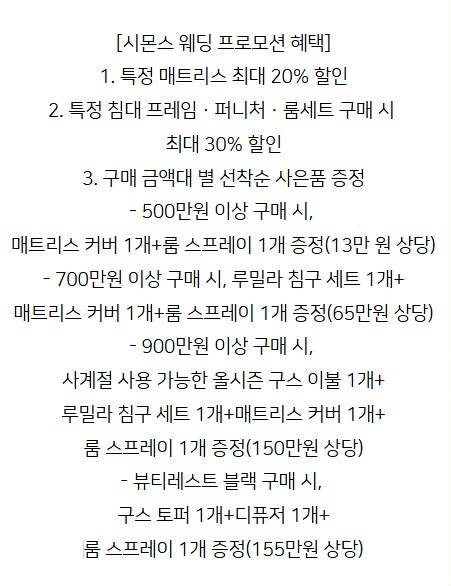 [시몬스 웨딩 프로모션 혜택]
1. 특정 매트리스 최대 20% 할인
2. 특정 침대 프레임 · 퍼니처 · 룸세트 구매 시
최대 30% 할인
3. 구매 금액대 별 선착순 사은품 증정
- 500만원 이상 구매 시,
매트리스 커버 1개+룸 스프레이 1개 증정(13만 원 상당)
- 700만원 이상 구매 시, 루밀라 침구 세트 1개+
매트리스 커버 1개+룸 스프레이 1개 증정(65만원 상당)
- 900만원 이상 구매 시,
사계절 사용 가능한 올시즌 구스 이불 1개+
루밀라 침구 세트 1개+매트리스 커버 1개+
룸 스프레이 1개 증정(150만원 상당)
- 뷰티레스트 블랙 구매 시,
구스 토퍼 1개+디퓨저 1개+
룸 스프레이 1개 증정(155만원 상당)